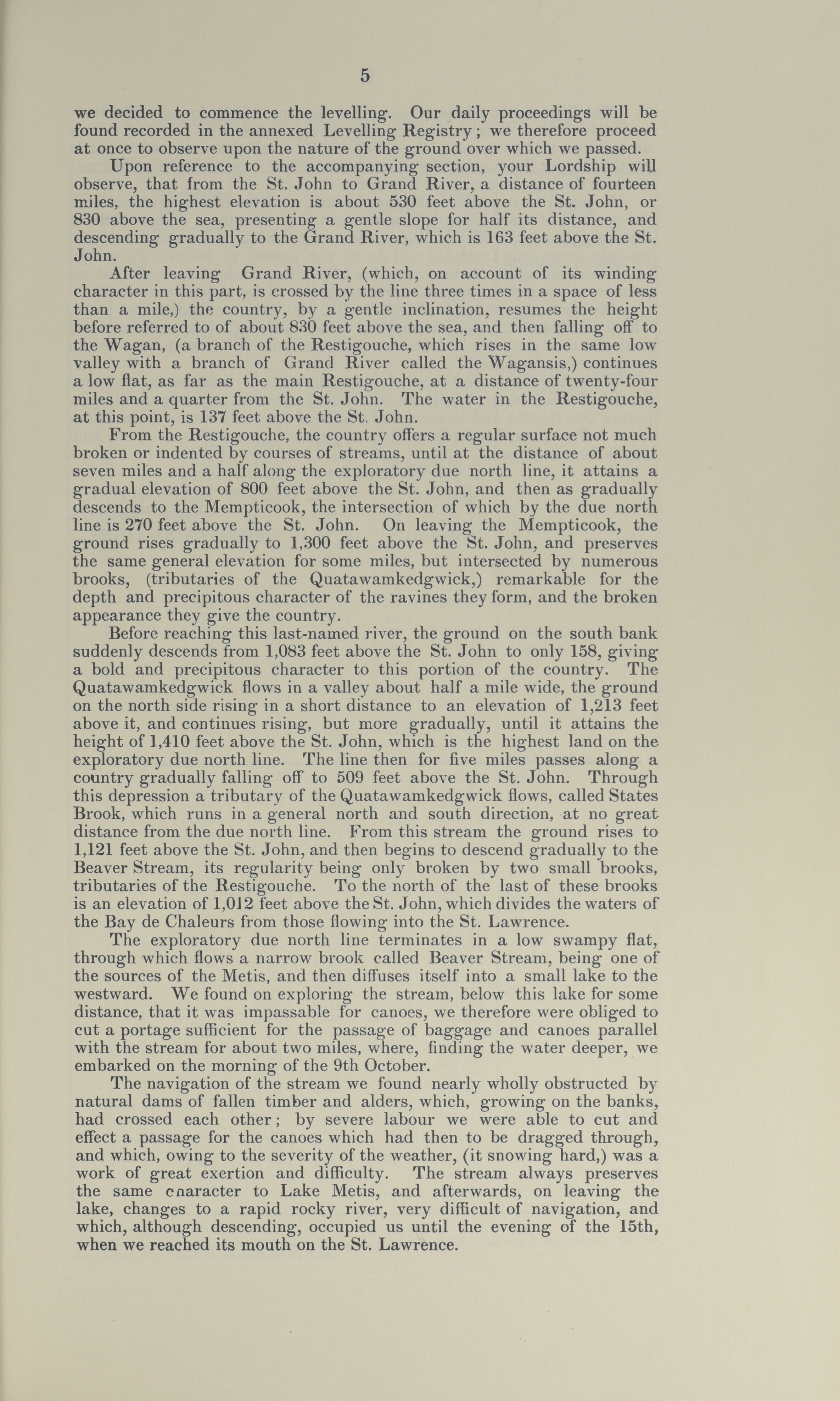 5

we decided to commence the levelling. Our daily proceedings will be found recorded in the annexed Levelling Registry; we therefore proceed at once to observe upon the nature of the ground over which we passed.

Upon reference to the accompanying section, your Lordship will observe, that from the St. John to Grand River, a distance of fourteen miles, the highest elevation is about 530 feet above the St. John, or 830 above the sea, presenting a gentle slope for half its distance, and descending gradually to the Grand River, which is 163 feet above the St. John.

After leaving Grand River, (which, on account of its winding character in this part, is crossed by the line three times in a space of less than a mile,) the country, by a gentle inclination, resumes the height before referred to of about 830 feet above the sea, and then falling off to the Wagan, (a branch of the Restigouche, which rises in the same low valley with a branch of Grand River called the Wagansis,) continues a low flat, as far as the main Restigouche, at a distance of twenty-four miles and a quarter from the St. John. The water in the Restigouche, at this point, is 137 feet above the St. John.

From the Restigouche, the country offers a regular surface not much broken or indented by courses of streams, until at the distance of about seven miles and a half along the exploratory due north line, it attains a gradual elevation of 800 feet above the St. John, and then as gradually descends to the Mempticook, the intersection of which by the due north line is 270 feet above the St. John. On leaving the Mempticook, the ground rises gradually to 1,300 feet above the St. John, and preserves the same general elevation for some miles, but intersected by numerous brooks, (tributaries of the Quatawamkedgwick,) remarkable for the depth and precipitous character of the ravines they form, and the broken appearance they give the country.

Before reaching this last-named river, the ground on the south bank suddenly descends from 1,083 feet above the St. John to only 158, giving a bold and precipitous character to this portion of the country. The Quatawamkedgwick flows in a valley about half a mile wide, the ground on the north side rising in a short distance to an elevation of 1,213 feet above it, and continues rising, but more gradually, until it attains the height of 1,410 feet above the St. John, which is the highest land on the exploratory due north line. The line then for five miles passes along a country gradually falling off to 509 feet above the St. John. Through this depression a tributary of the Quatawamkedgwick flows, called States Brook, which runs in a general north and south direction, at no great distance from the due north line. From this stream the ground rises to 1,121 feet above the St. John, and then begins to descend gradually to the Beaver Stream, its regularity being only broken by two small brooks, tributaries of the Restigouche. To the north of the last of these brooks is an elevation of 1,012 feet above the St. John, which divides the waters of the Bay de Chaleurs from those flowing into the St. Lawrence.

The exploratory due north line terminates in a low swampy flat, through which flows a narrow brook called Beaver Stream, being one of the sources of the Metis, and then diffuses itself into a small lake to the westward. We found on exploring the stream, below this lake for some distance, that it was impassable for canoes, we therefore were obliged to cut a portage sufficient for the passage of baggage and canoes parallel with the stream for about two miles, where, finding the water deeper, we embarked on the morning of the 9th October.

The navigation of the stream we found nearly wholly obstructed by natural dams of fallen timber and alders, which, growing on the banks, had crossed each other; by severe labour we were able to cut and effect a passage for the canoes which had then to be dragged through, and which, owing to the severity of the weather, (it snowing hard,) was a work of great exertion and difficulty. The stream always preserves the same cnaracter to Lake Metis, and afterwards, on leaving the lake, changes to a rapid rocky river, very difficult of navigation, and which, although descending, occupied us until the evening of the 15th, when we reached its mouth on the St. Lawrence.